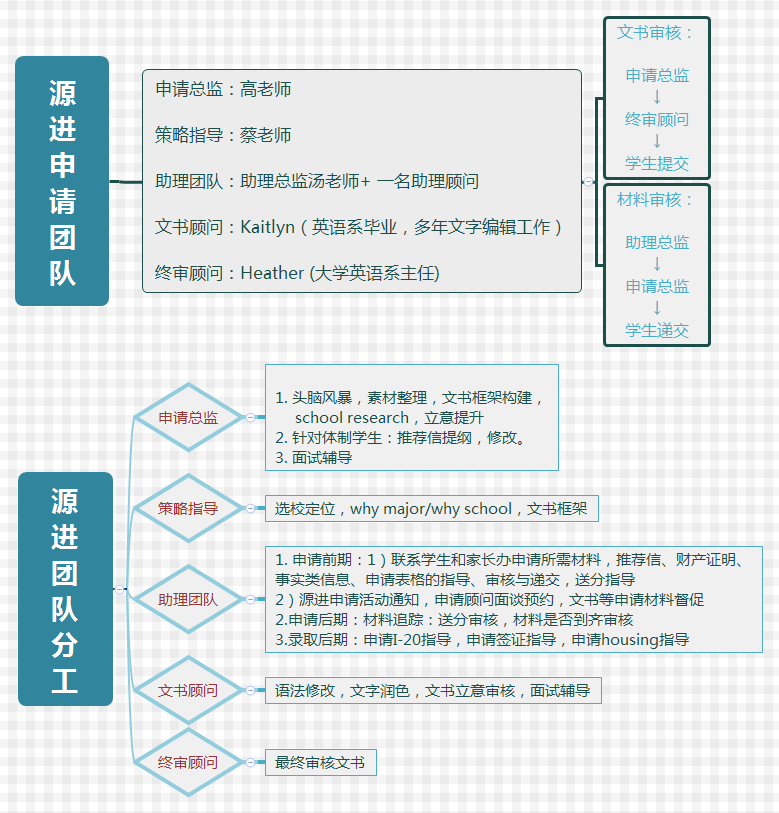 源进申请团队

申请总监：高老师

策略指导：蔡老师

助理团队：助理总监汤老师+ 一名助理顾问

文书顾问：Kaitlyn（英语系毕业，多年文字编辑工作）

终审顾问：Heather (大学英语系主任)

文书审核：

申请总监
↓
终审顾问
↓
学生提交

材料审核：

助理总监
↓
申请总监
↓
学生递交

源进团队分工

申请总监

1. 头脑风暴，素材整理，文书框架构建，school research，立意提升
2. 针对体制学生：推荐信提纲，修改。
3. 面试辅导

策略指导

选校定位，why major/why school，文书框架

助理团队

1. 申请前期：1）联系学生和家长办申请所需材料，推荐信、财产证明、事实类信息、申请表格的指导、审核与递交，送分指导
2）源进申请活动通知，申请顾问面谈预约，文书等申请材料督促
2.申请后期：材料追踪：送分审核，材料是否到齐审核
3.录取后期：申请I-20指导，申请签证指导，申请housing指导

文书顾问

语法修改，文字润色，文书立意审核，面试辅导

终审顾问

最终审核文书